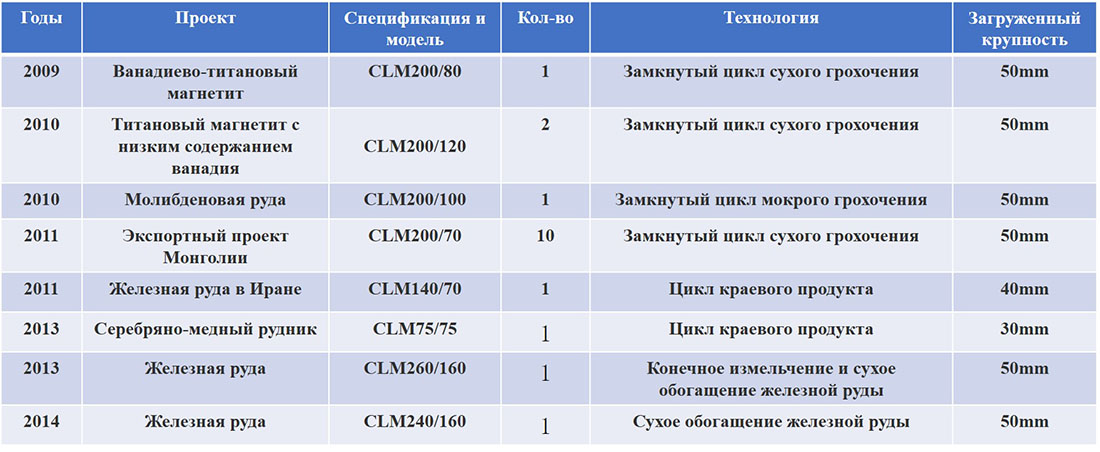 | Годы | Проект | Спецификация и модель | Кол-во | Технология | Загруженный крупность |
|---|---|---|---|---|---|
| 2009 | Ванадиево-титановый магнетит | CLM200/80 | 1 | Замкнутый цикл сухого грохочения | 50mm |
| 2010 | Титановый магнетит с низким содержанием ванадия | CLM200/120 | 2 | Замкнутый цикл сухого грохочения | 50mm |
| 2010 | Молибденовая руда | CLM200/100 | 1 | Замкнутый цикл мокрого грохочения | 50mm |
| 2011 | Экспортный проект Монголии | CLM200/70 | 10 | Замкнутый цикл сухого грохочения | 50mm |
| 2011 | Железная руда в Иране | CLM140/70 | 1 | Цикл краевого продукта | 40mm |
| 2013 | Серебряно-медный рудник | CLM75/75 | 1 | Цикл краевого продукта | 30mm |
| 2013 | Железная руда | CLM260/160 | 1 | Конечное измельчение и сухое обогащение железной руды | 50mm |
| 2014 | Железная руда | CLM240/160 | 1 | Сухое обогащение железной руды | 50mm |